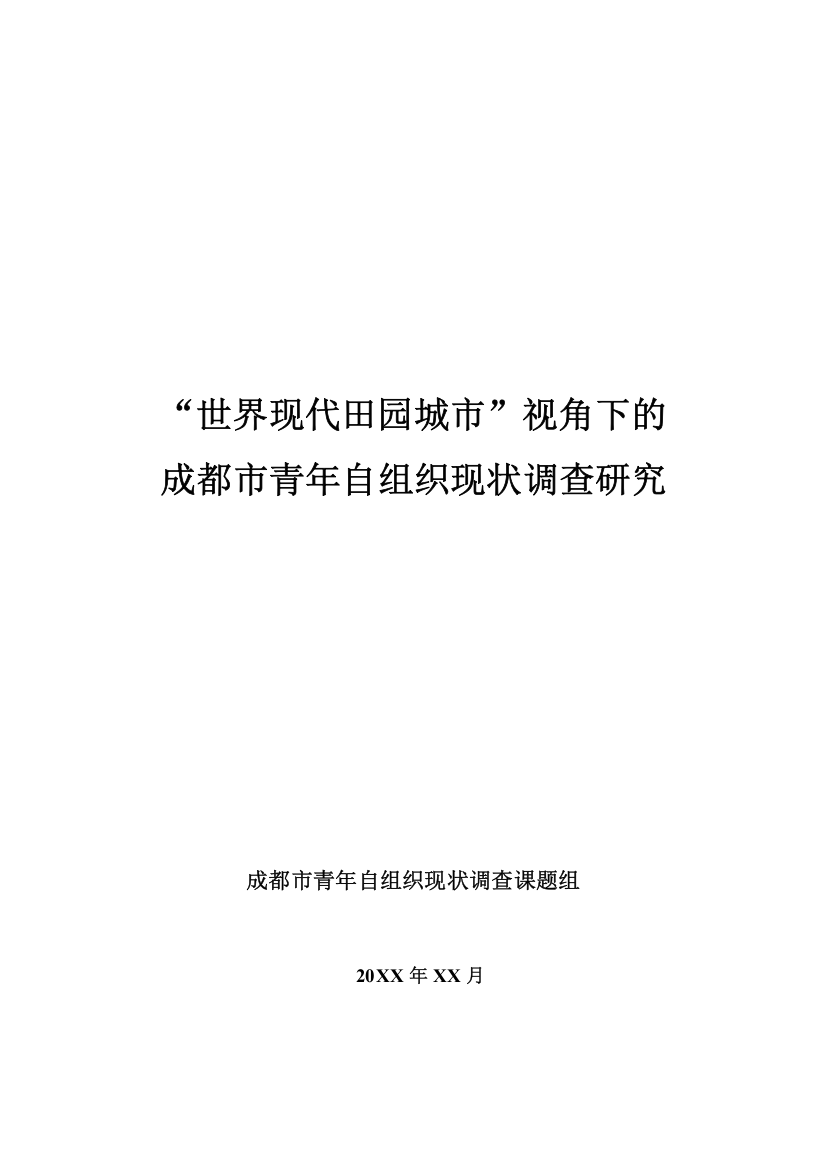 “世界现代田园城市”视角下的
成都市青年自组织现状调查研究

成都市青年自组织现状调查课题组

20XX 年 XX 月